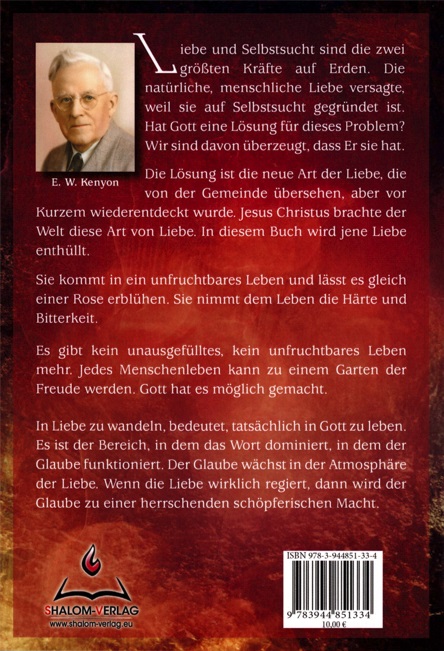 E. W. Kenyon

Liebe und Selbstsucht sind die zwei größten Kräfte auf Erden. Die natürliche, menschliche Liebe versagte, weil sie auf Selbstsucht gegründet ist. Hat Gott eine Lösung für dieses Problem? Wir sind davon überzeugt, dass Er sie hat.

Die Lösung ist die neue Art der Liebe, die von der Gemeinde übersehen, aber vor Kurzem wiederentdeckt wurde. Jesus Christus brachte der Welt diese Art von Liebe. In diesem Buch wird jene Liebe enthüllt.

Sie kommt in ein unfruchtbares Leben und lässt es gleich einer Rose erblühen. Sie nimmt dem Leben die Härte und Bitterkeit.

Es gibt kein unausgefülltes, kein unfruchtbares Leben mehr. Jedes Menschenleben kann zu einem Garten der Freude werden. Gott hat es möglich gemacht.

In Liebe zu wandeln, bedeutet, tatsächlich in Gott zu leben. Es ist der Bereich, in dem das Wort dominiert, in dem der Glaube funktioniert. Der Glaube wächst in der Atmosphäre der Liebe. Wenn die Liebe wirklich regiert, dann wird der Glaube zu einer herrschenden schöpferischen Macht.

SHALOM-VERLAG
www.shalom-verlag.eu

ISBN 978-3-944851-33-4
9 783944 851334
10,00 €